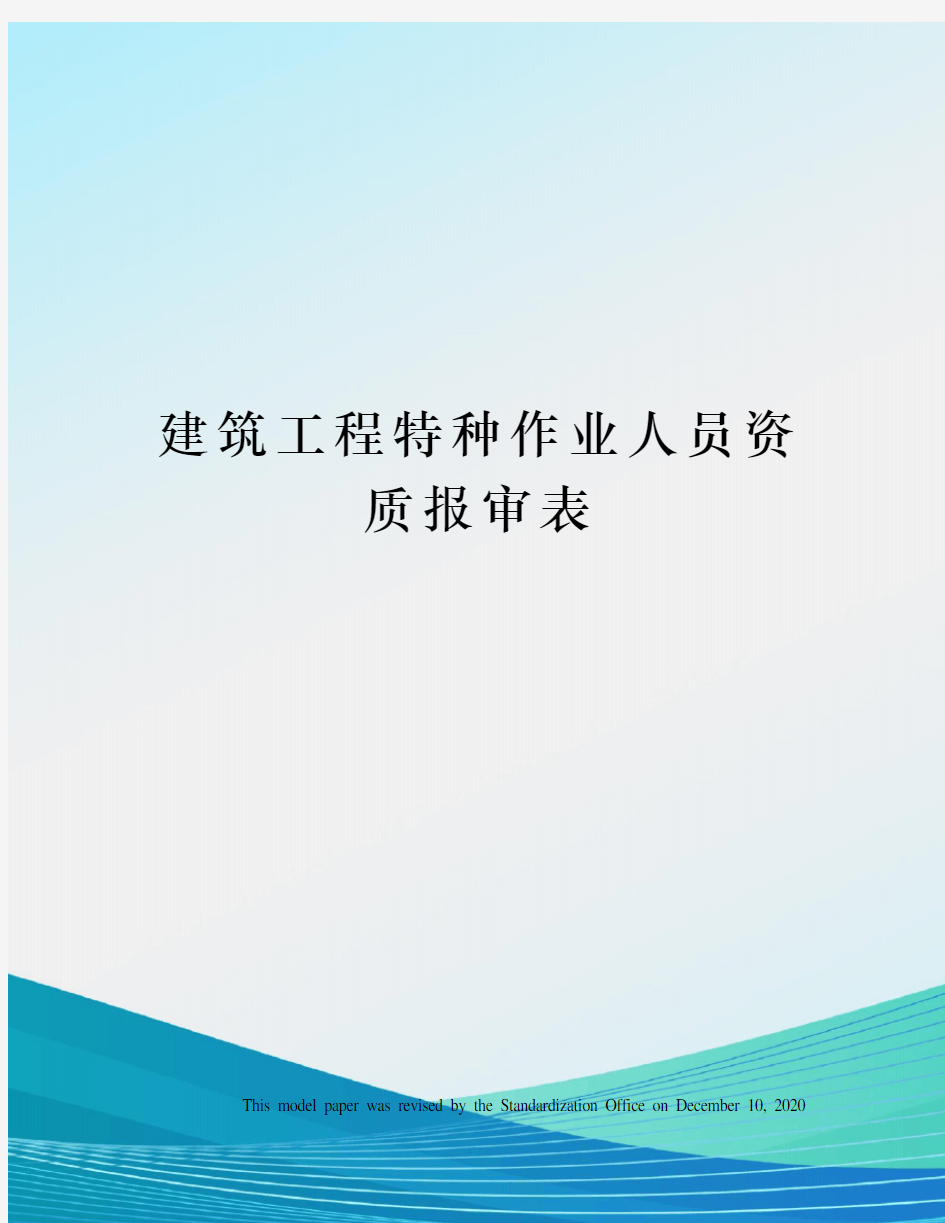 建筑工程特种作业人员资质报审表

This model paper was revised by the Standardization Office on December 10, 2020